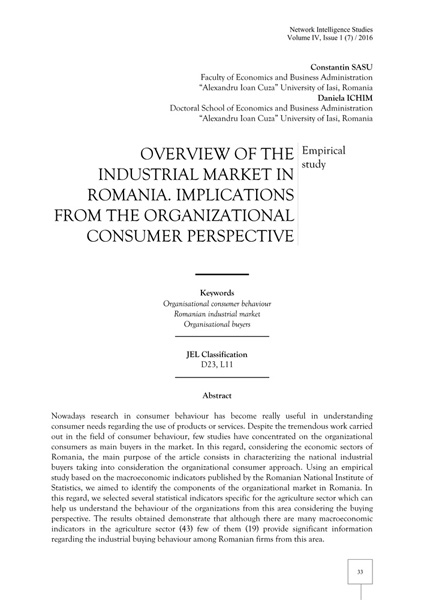 Network Intelligence Studies
Volume IV, Issue 1 (7) / 2016

Constantin SASU
Faculty of Economics and Business Administration
"Alexandru Ioan Cuza" University of Iasi, Romania
Daniela ICHIM
Doctoral School of Economics and Business Administration
"Alexandru Ioan Cuza" University of Iasi, Romania

OVERVIEW OF THE INDUSTRIAL MARKET IN ROMANIA. IMPLICATIONS FROM THE ORGANIZATIONAL CONSUMER PERSPECTIVE

Empirical study

Keywords
Organisational consumer behaviour
Romanian industrial market
Organisational buyers

JEL Classification
D23, L11

Abstract

Nowadays research in consumer behaviour has become really useful in understanding consumer needs regarding the use of products or services. Despite the tremendous work carried out in the field of consumer behaviour, few studies have concentrated on the organizational consumers as main buyers in the market. In this regard, considering the economic sectors of Romania, the main purpose of the article consists in characterizing the national industrial buyers taking into consideration the organizational consumer approach. Using an empirical study based on the macroeconomic indicators published by the Romanian National Institute of Statistics, we aimed to identify the components of the organizational market in Romania. In this regard, we selected several statistical indicators specific for the agriculture sector which can help us understand the behaviour of the organizations from this area considering the buying perspective. The results obtained demonstrate that although there are many macroeconomic indicators in the agriculture sector (43) few of them (19) provide significant information regarding the industrial buying behaviour among Romanian firms from this area.

33